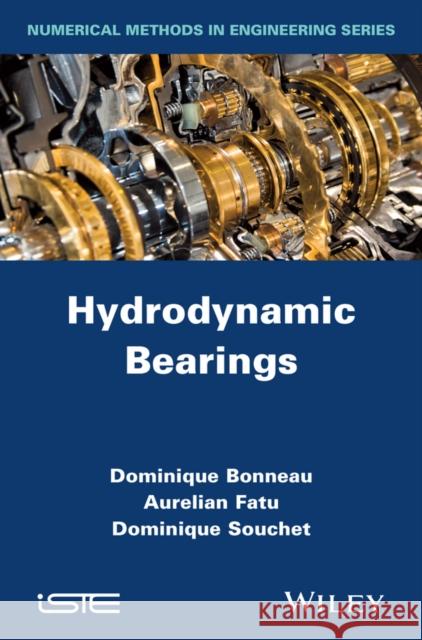 NUMERICAL METHODS IN ENGINEERING SERIES

Hydrodynamic Bearings

Dominique Bonneau
Aurelian Fatu
Dominique Souchet

iSTE

WILEY